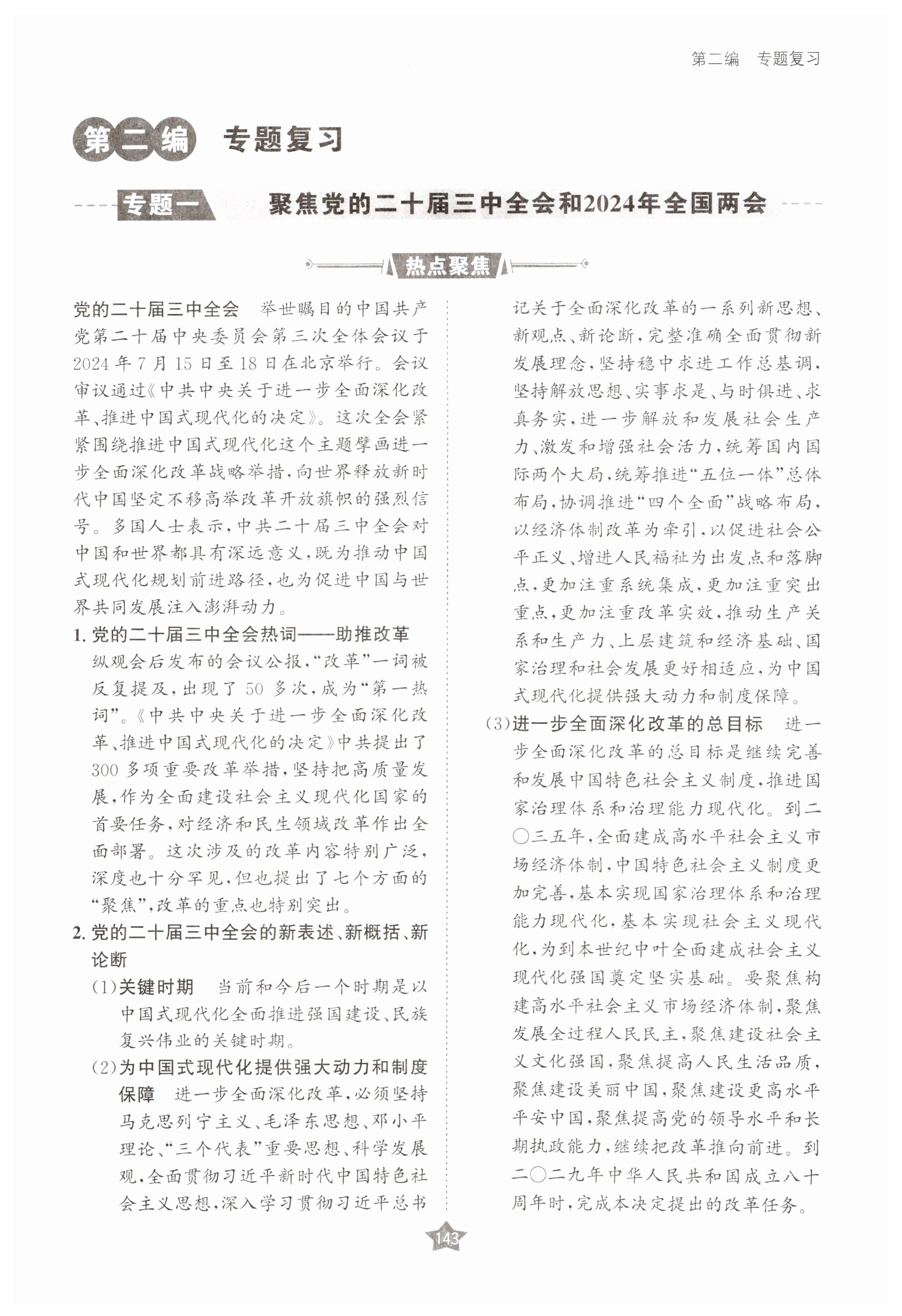 第二编　专题复习

第二编　专题复习

专题一　聚焦党的二十届三中全会和2024年全国两会

热点聚焦

党的二十届三中全会　举世瞩目的中国共产党第二十届中央委员会第三次全体会议于2024年7月15日至18日在北京举行。会议审议通过《中共中央关于进一步全面深化改革、推进中国式现代化的决定》。这次全会紧紧围绕推进中国式现代化这个主题擘画进一步全面深化改革战略举措，向世界释放新时代中国坚定不移高举改革开放旗帜的强烈信号。多国人士表示，中共二十届三中全会对中国和世界都具有深远意义，既为推动中国式现代化规划前进路径，也为促进中国与世界共同发展注入澎湃动力。

1. 党的二十届三中全会热词——助推改革　纵观会后发布的会议公报，“改革”一词被反复提及，出现了50多次，成为“第一热词”。《中共中央关于进一步全面深化改革、推进中国式现代化的决定》中共提出了300多项重要改革举措，坚持把高质量发展，作为全面建设社会主义现代化国家的首要任务，对经济和民生领域改革作出全面部署。这次涉及的改革内容特别广泛，深度也十分罕见，但也提出了七个方面的“聚焦”，改革的重点也特别突出。

2. 党的二十届三中全会的新表述、新概括、新论断

(1)关键时期　当前和今后一个时期是以中国式现代化全面推进强国建设、民族复兴伟业的关键时期。

(2)为中国式现代化提供强大动力和制度保障　进一步全面深化改革，必须坚持马克思列宁主义、毛泽东思想、邓小平理论、“三个代表”重要思想、科学发展观，全面贯彻习近平新时代中国特色社会主义思想，深入学习贯彻习近平总书记关于全面深化改革的一系列新思想、新观点、新论断，完整准确全面贯彻新发展理念，坚持稳中求进工作总基调，坚持解放思想、实事求是、与时俱进、求真务实，进一步解放和发展社会生产力、激发和增强社会活力，统筹国内国际两个大局，统筹推进“五位一体”总体布局，协调推进“四个全面”战略布局，以经济体制改革为牵引，以促进社会公平正义、增进人民福祉为出发点和落脚点，更加注重系统集成，更加注重突出重点，更加注重改革实效，推动生产关系和生产力、上层建筑和经济基础、国家治理和社会发展更好相适应，为中国式现代化提供强大动力和制度保障。

(3)进一步全面深化改革的总目标　进一步全面深化改革的总目标是继续完善和发展中国特色社会主义制度，推进国家治理体系和治理能力现代化。到二〇三五年，全面建成高水平社会主义市场经济体制，中国特色社会主义制度更加完善，基本实现国家治理体系和治理能力现代化，基本实现社会主义现代化，为到本世纪中叶全面建成社会主义现代化强国奠定坚实基础。要聚焦构建高水平社会主义市场经济体制，聚焦发展全过程人民民主，聚焦建设社会主义文化强国，聚焦提高人民生活品质，聚焦建设美丽中国，聚焦建设更高水平平安中国，聚焦提高党的领导水平和长期执政能力，继续把改革推向前进。到二〇二九年中华人民共和国成立八十周年时，完成本决定提出的改革任务。

143